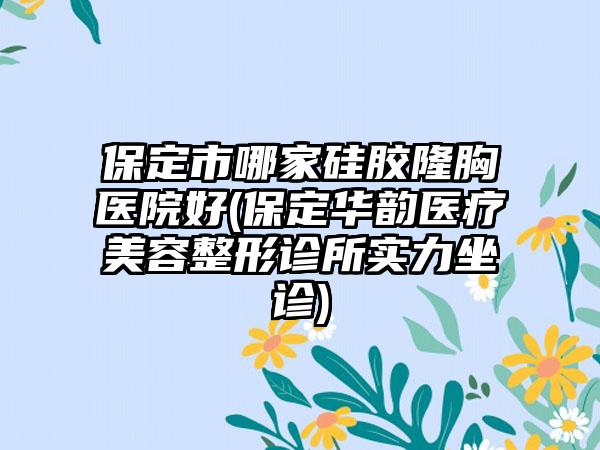 保定市哪家硅胶隆胸医院好(保定华韵医疗美容整形诊所实力坐诊)